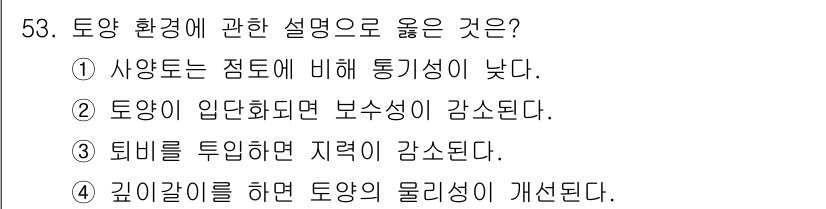 53. 토양 환경에 관한 설명으로 옳은 것은?
① 사양토는 점토에 비해 통기성이 낮다.
② 토양이 입단화되면 보수성이 감소된다.
③ 퇴비를 투입하면 지력이 감소된다.
④ 깊이갈이를 하면 토양의 물리성이 개선된다.